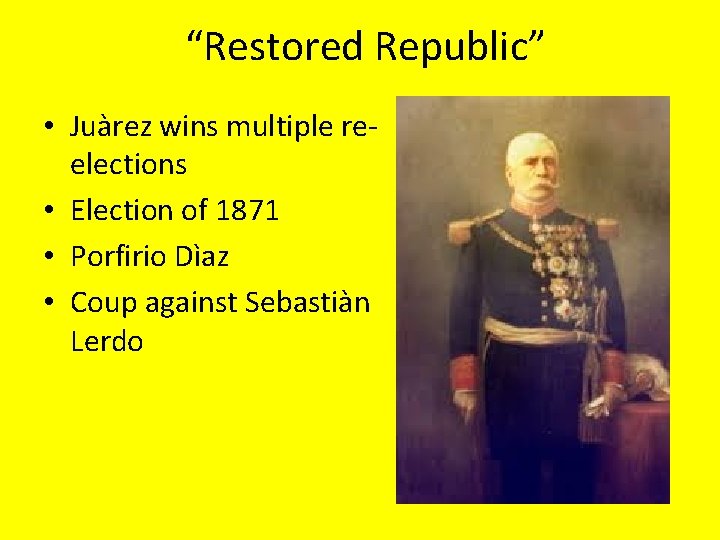 “Restored Republic”

• Juàrez wins multiple re-elections
• Election of 1871
• Porfirio Dìaz
• Coup against Sebastiàn Lerdo